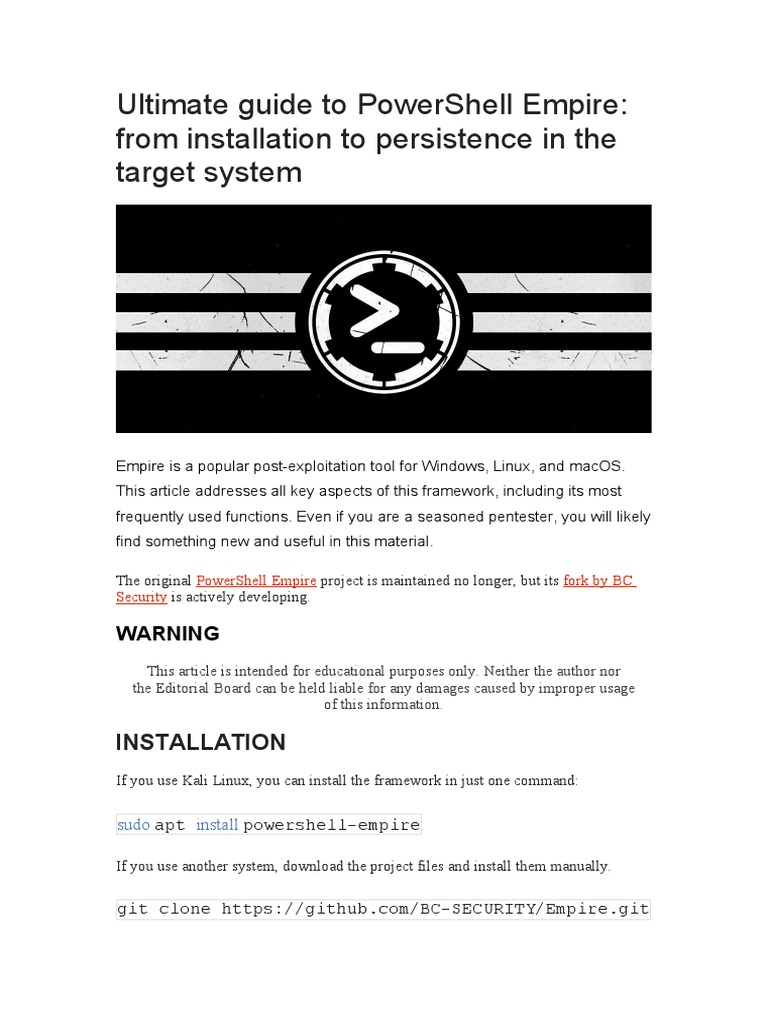 Ultimate guide to PowerShell Empire: from installation to persistence in the target system

Empire is a popular post-exploitation tool for Windows, Linux, and macOS. This article addresses all key aspects of this framework, including its most frequently used functions. Even if you are a seasoned pentester, you will likely find something new and useful in this material.

The original PowerShell Empire project is maintained no longer, but its fork by BC Security is actively developing.

WARNING

This article is intended for educational purposes only. Neither the author nor the Editorial Board can be held liable for any damages caused by improper usage of this information.

INSTALLATION

If you use Kali Linux, you can install the framework in just one command:

sudo apt install powershell-empire

If you use another system, download the project files and install them manually.

git clone https://github.com/BC-SECURITY/Empire.git